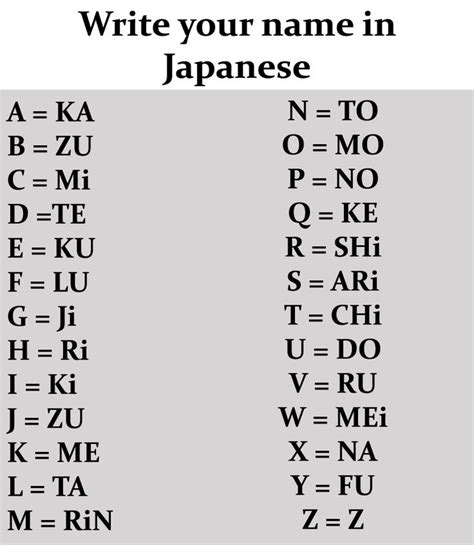 Write your name in Japanese

A = KA
B = ZU
C = Mi
D =TE
E = KU
F = LU
G = Ji
H = Ri
I = Ki
J = ZU
K = ME
L = TA
M = RiN

N = TO
O = MO
P = NO
Q = KE
R = SHi
S = ARi
T = CHi
U = DO
V = RU
W = MEi
X = NA
Y = FU
Z = Z